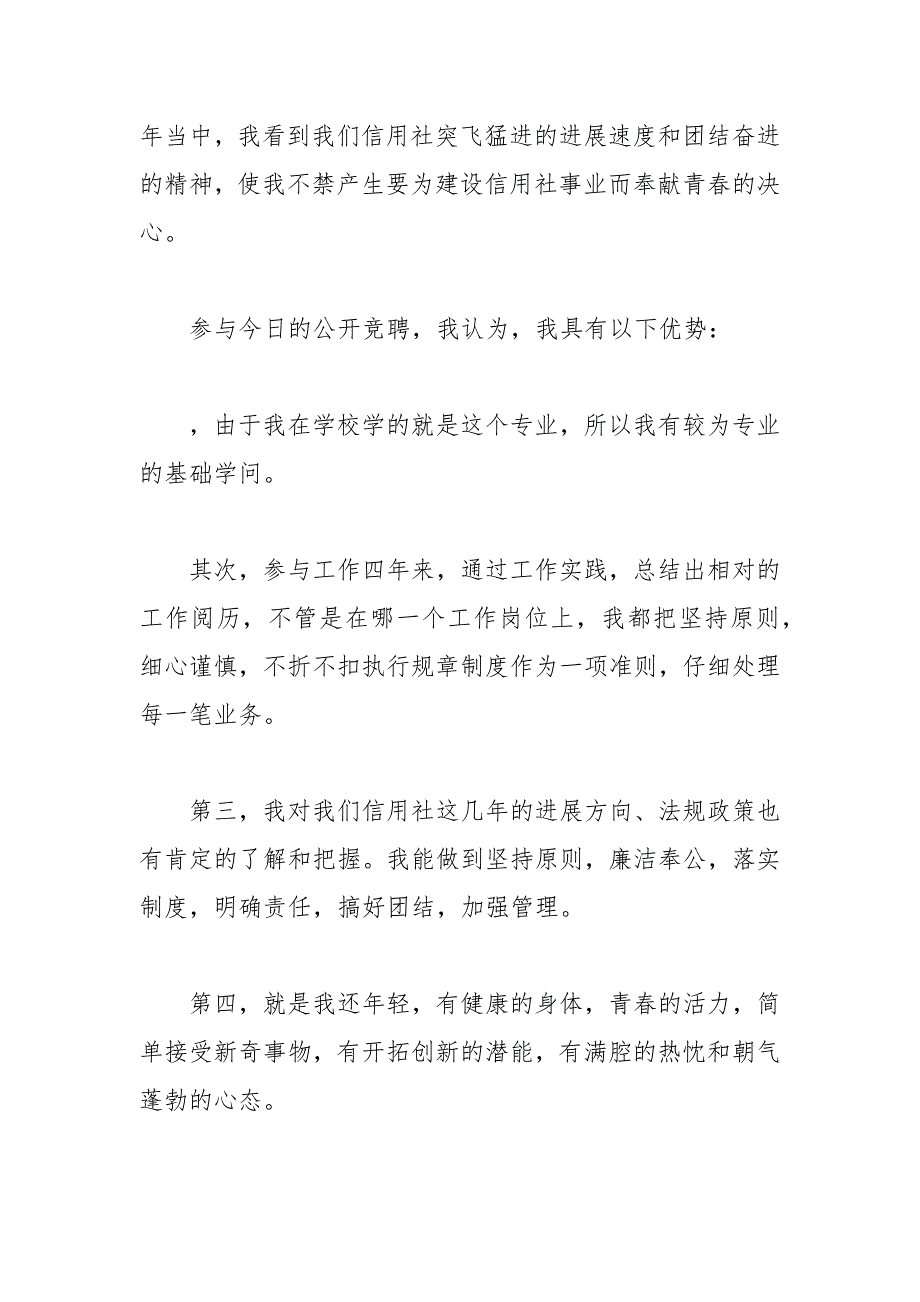 年当中，我看到我们信用社突飞猛进的进展速度和团结奋进的精神，使我不禁产生要为建设信用社事业而奉献青春的决心。

参与今日的公开竞聘，我认为，我具有以下优势：

，由于我在学校学的就是这个专业，所以我有较为专业的基础学问。

其次，参与工作四年来，通过工作实践，总结出相对的工作阅历，不管是在哪一个工作岗位上，我都把坚持原则，细心谨慎，不折不扣执行规章制度作为一项准则，仔细处理每一笔业务。

第三，我对我们信用社这几年的进展方向、法规政策也有肯定的了解和把握。我能做到坚持原则，廉洁奉公，落实制度，明确责任，搞好团结，加强管理。

第四，就是我还年轻，有健康的身体，青春的活力，简单接受新奇事物，有开拓创新的潜能，有满腔的热忱和朝气蓬勃的心态。